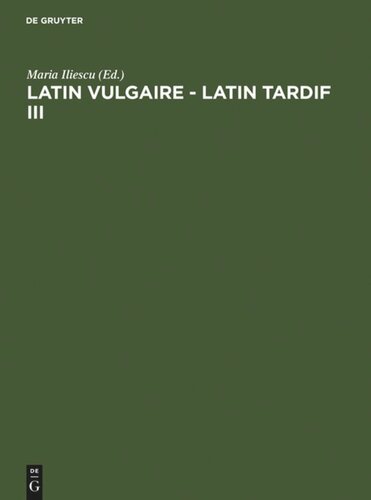 DE GRUYTER

Maria Iliescu (Ed.)
LATIN VULGAIRE - LATIN TARDIF III

DE
G